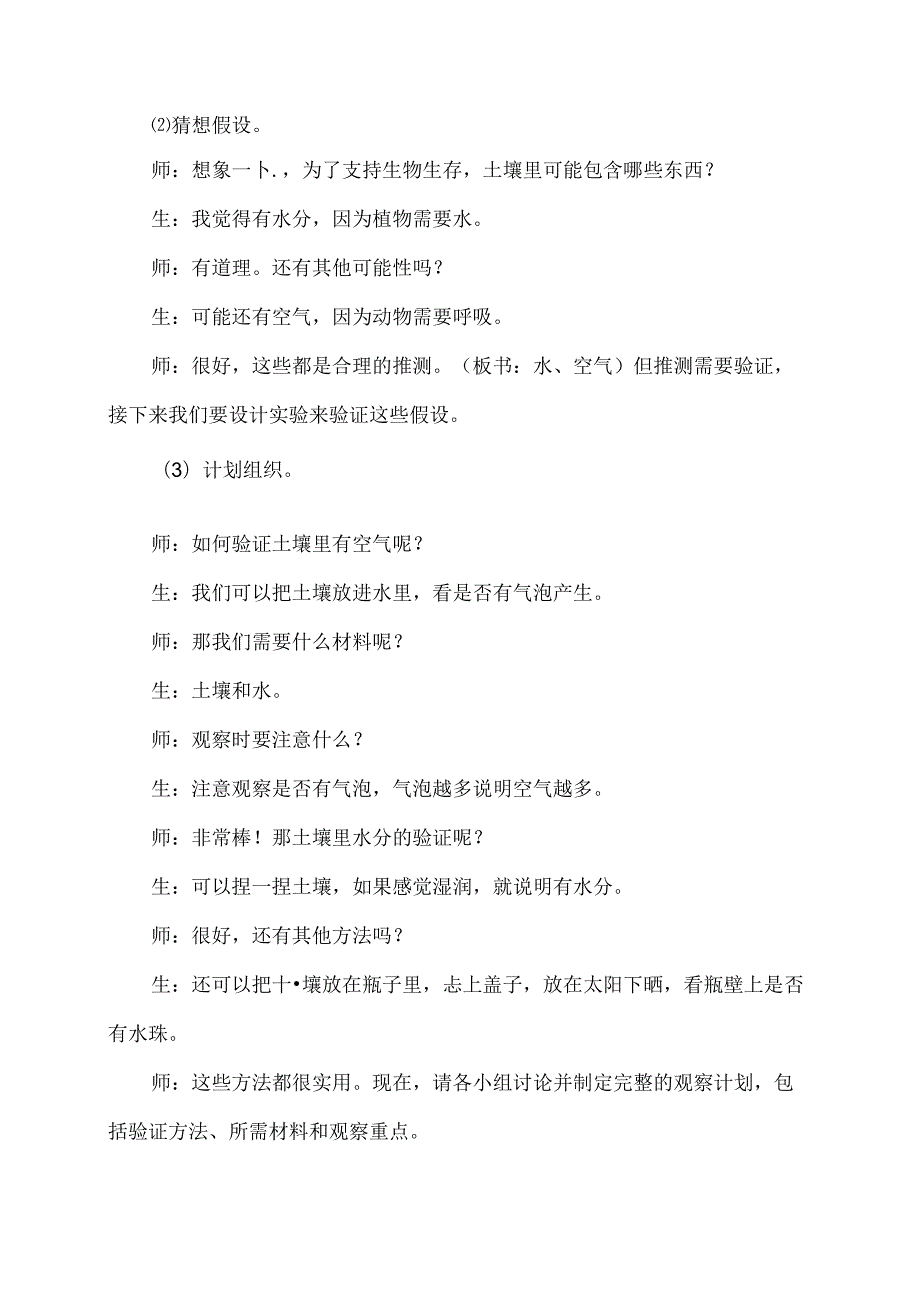 ⑵猜想假设。

师：想象一卜.，为了支持生物生存，土壤里可能包含哪些东西？

生：我觉得有水分，因为植物需要水。

师：有道理。还有其他可能性吗？

生：可能还有空气，因为动物需要呼吸。

师：很好，这些都是合理的推测。（板书：水、空气）但推测需要验证，接下来我们要设计实验来验证这些假设。

(3）计划组织。

师：如何验证土壤里有空气呢？

生：我们可以把土壤放进水里，看是否有气泡产生。

师：那我们需要什么材料呢？

生：土壤和水。

师：观察时要注意什么？

生：注意观察是否有气泡，气泡越多说明空气越多。

师：非常棒！那土壤里水分的验证呢？

生：可以捏一捏土壤，如果感觉湿润，就说明有水分。

师：很好，还有其他方法吗？

生：还可以把十•壤放在瓶子里，忐上盖子，放在太阳下晒，看瓶壁上是否有水珠。

师：这些方法都很实用。现在，请各小组讨论并制定完整的观察计划，包括验证方法、所需材料和观察重点。